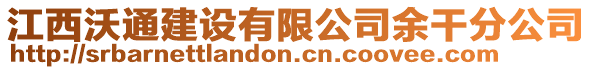 江西沃通建设有限公司余干分公司
http://srbarnettlandon.cn.coovee.com